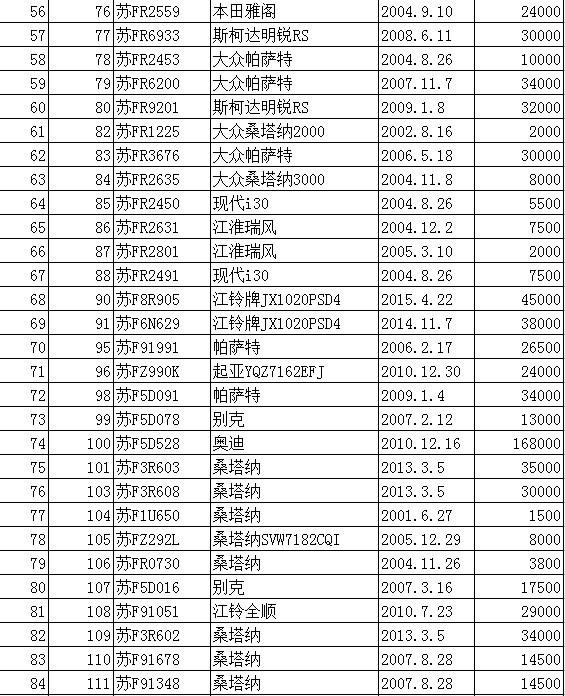 | 56 | 76 | 苏FR2559 | 本田雅阁 | 2004.9.10 | 24000 |
|---|---|---|---|---|---|
| 57 | 77 | 苏FR6933 | 斯柯达明锐RS | 2008.6.11 | 30000 |
| 58 | 78 | 苏FR2453 | 大众帕萨特 | 2004.8.26 | 10000 |
| 59 | 79 | 苏FR6200 | 大众帕萨特 | 2007.11.7 | 34000 |
| 60 | 80 | 苏FR9201 | 斯柯达明锐RS | 2009.1.8 | 32000 |
| 61 | 82 | 苏FR1225 | 大众桑塔纳2000 | 2002.8.16 | 2000 |
| 62 | 83 | 苏FR3676 | 大众帕萨特 | 2006.5.18 | 30000 |
| 63 | 84 | 苏FR2635 | 大众桑塔纳3000 | 2004.11.8 | 8000 |
| 64 | 85 | 苏FR2450 | 现代i30 | 2004.8.26 | 5500 |
| 65 | 86 | 苏FR2631 | 江淮瑞风 | 2004.12.2 | 7500 |
| 66 | 87 | 苏FR2801 | 江淮瑞风 | 2005.3.10 | 2000 |
| 67 | 88 | 苏FR2491 | 现代i30 | 2004.8.26 | 7500 |
| 68 | 90 | 苏F8R905 | 江铃牌JX1020PSD4 | 2015.4.22 | 45000 |
| 69 | 91 | 苏F6N629 | 江铃牌JX1020PSD4 | 2014.11.7 | 38000 |
| 70 | 95 | 苏F91991 | 帕萨特 | 2006.2.17 | 26500 |
| 71 | 96 | 苏FZ990K | 起亚YQZ7162EFJ | 2010.12.30 | 24000 |
| 72 | 98 | 苏F5D091 | 帕萨特 | 2009.1.4 | 34000 |
| 73 | 99 | 苏F5D078 | 别克 | 2007.2.12 | 13000 |
| 74 | 100 | 苏F5D528 | 奥迪 | 2010.12.16 | 168000 |
| 75 | 101 | 苏F3R603 | 桑塔纳 | 2013.3.5 | 35000 |
| 76 | 103 | 苏F3R608 | 桑塔纳 | 2013.3.5 | 30000 |
| 77 | 104 | 苏F1U650 | 桑塔纳 | 2001.6.27 | 1500 |
| 78 | 105 | 苏FZ292L | 桑塔纳SVW7182CQI | 2005.12.29 | 8000 |
| 79 | 106 | 苏FR0730 | 桑塔纳 | 2004.11.26 | 3800 |
| 80 | 107 | 苏F5D016 | 别克 | 2007.3.16 | 17500 |
| 81 | 108 | 苏F91051 | 江铃全顺 | 2010.7.23 | 29000 |
| 82 | 109 | 苏F3R602 | 桑塔纳 | 2013.3.5 | 34000 |
| 83 | 110 | 苏F91678 | 桑塔纳 | 2007.8.28 | 14500 |
| 84 | 111 | 苏F91348 | 桑塔纳 | 2007.8.28 | 14500 |